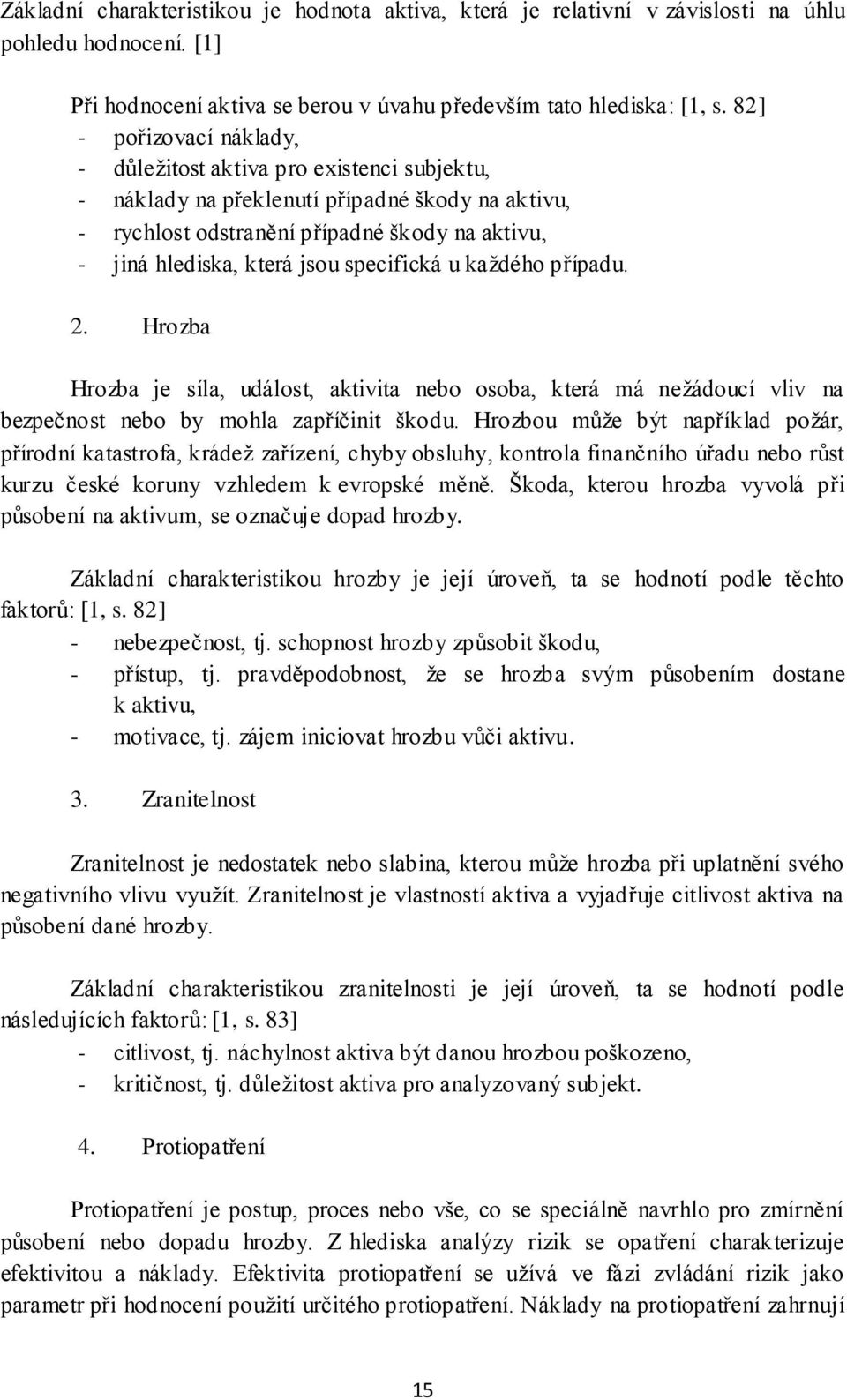 Základní charakteristikou je hodnota aktiva, která je relativní v závislosti na úhlu pohledu hodnocení. [1]

Při hodnocení aktiva se berou v úvahu především tato hlediska: [1, s. 82]
- pořizovací náklady,
- důležitost aktiva pro existenci subjektu,
- náklady na překlenutí případné škody na aktivu,
- rychlost odstranění případné škody na aktivu,
- jiná hlediska, která jsou specifická u každého případu.

2. Hrozba

Hrozba je síla, událost, aktivita nebo osoba, která má nežádoucí vliv na bezpečnost nebo by mohla zapříčinit škodu. Hrozbou může být například požár, přírodní katastrofa, krádež zařízení, chyby obsluhy, kontrola finančního úřadu nebo růst kurzu české koruny vzhledem k evropské měně. Škoda, kterou hrozba vyvolá při působení na aktivum, se označuje dopad hrozby.

Základní charakteristikou hrozby je její úroveň, ta se hodnotí podle těchto faktorů: [1, s. 82]
- nebezpečnost, tj. schopnost hrozby způsobit škodu,
- přístup, tj. pravděpodobnost, že se hrozba svým působením dostane k aktivu,
- motivace, tj. zájem iniciovat hrozbu vůči aktivu.

3. Zranitelnost

Zranitelnost je nedostatek nebo slabina, kterou může hrozba při uplatnění svého negativního vlivu využít. Zranitelnost je vlastností aktiva a vyjadřuje citlivost aktiva na působení dané hrozby.

Základní charakteristikou zranitelnosti je její úroveň, ta se hodnotí podle následujících faktorů: [1, s. 83]
- citlivost, tj. náchylnost aktiva být danou hrozbou poškozeno,
- kritičnost, tj. důležitost aktiva pro analyzovaný subjekt.

4. Protiopatření

Protiopatření je postup, proces nebo vše, co se speciálně navrhlo pro zmírnění působení nebo dopadu hrozby. Z hlediska analýzy rizik se opatření charakterizuje efektivitou a náklady. Efektivita protiopatření se užívá ve fázi zvládání rizik jako parametr při hodnocení použití určitého protiopatření. Náklady na protiopatření zahrnují

15